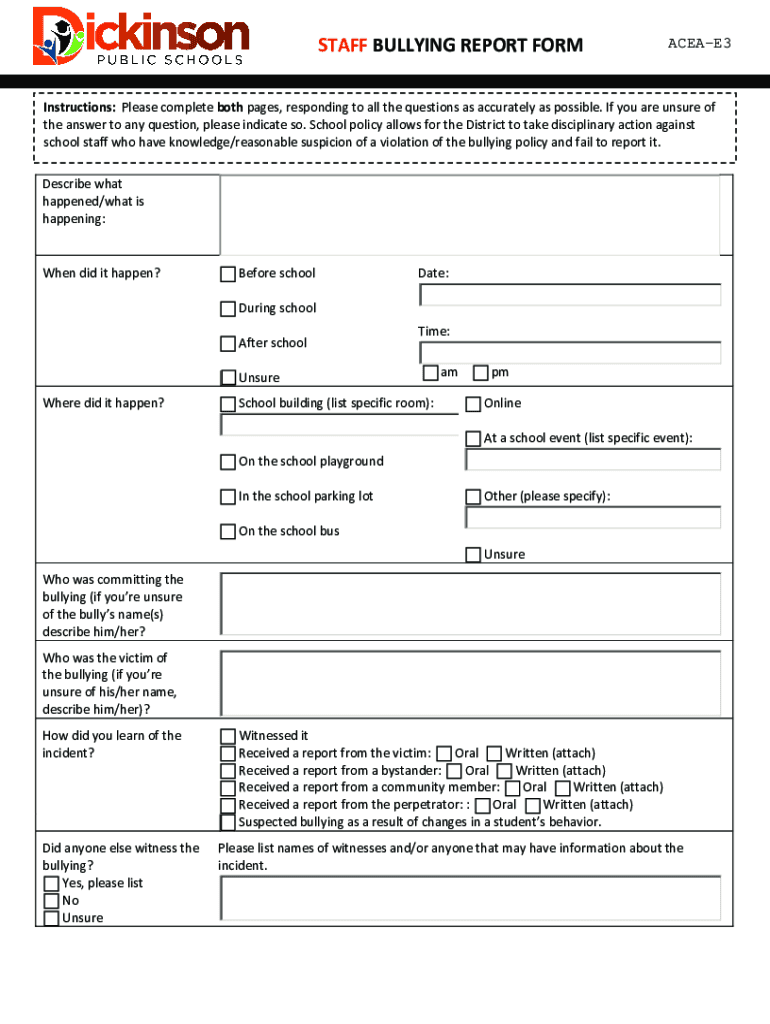 Dickinson
PUBLIC SCHOOLS

STAFF BULLYING REPORT FORM

ACEA-E3

Instructions: Please complete both pages, responding to all the questions as accurately as possible. If you are unsure of the answer to any question, please indicate so. School policy allows for the District to take disciplinary action against school staff who have knowledge/reasonable suspicion of a violation of the bullying policy and fail to report it.

Describe what happened/what is happening:

When did it happen?
Before school
During school
After school
Unsure
Date:
Time:
am
pm

Where did it happen?
School building (list specific room):
On the school playground
In the school parking lot
On the school bus
Online
At a school event (list specific event):
Other (please specify):
Unsure

Who was committing the bullying (if you're unsure of the bully's name(s) describe him/her?

Who was the victim of the bullying (if you're unsure of his/her name, describe him/her)?

How did you learn of the incident?
Witnessed it
Received a report from the victim: Oral Written (attach)
Received a report from a bystander: Oral Written (attach)
Received a report from a community member: Oral Written (attach)
Received a report from the perpetrator: : Oral Written (attach)
Suspected bullying as a result of changes in a student's behavior.

Did anyone else witness the bullying?
Yes, please list
No
Unsure

Please list names of witnesses and/or anyone that may have information about the incident.